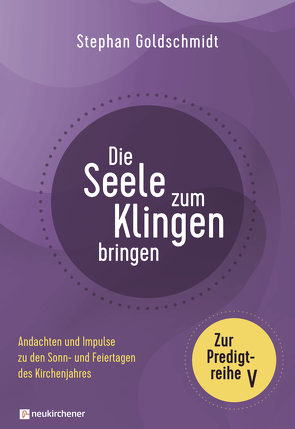 Stephan Goldschmidt

Die Seele zum Klingen bringen

Andachten und Impulse zu den Sonn- und Feiertagen des Kirchenjahres

Zur Predigtreihe V

neukirchener